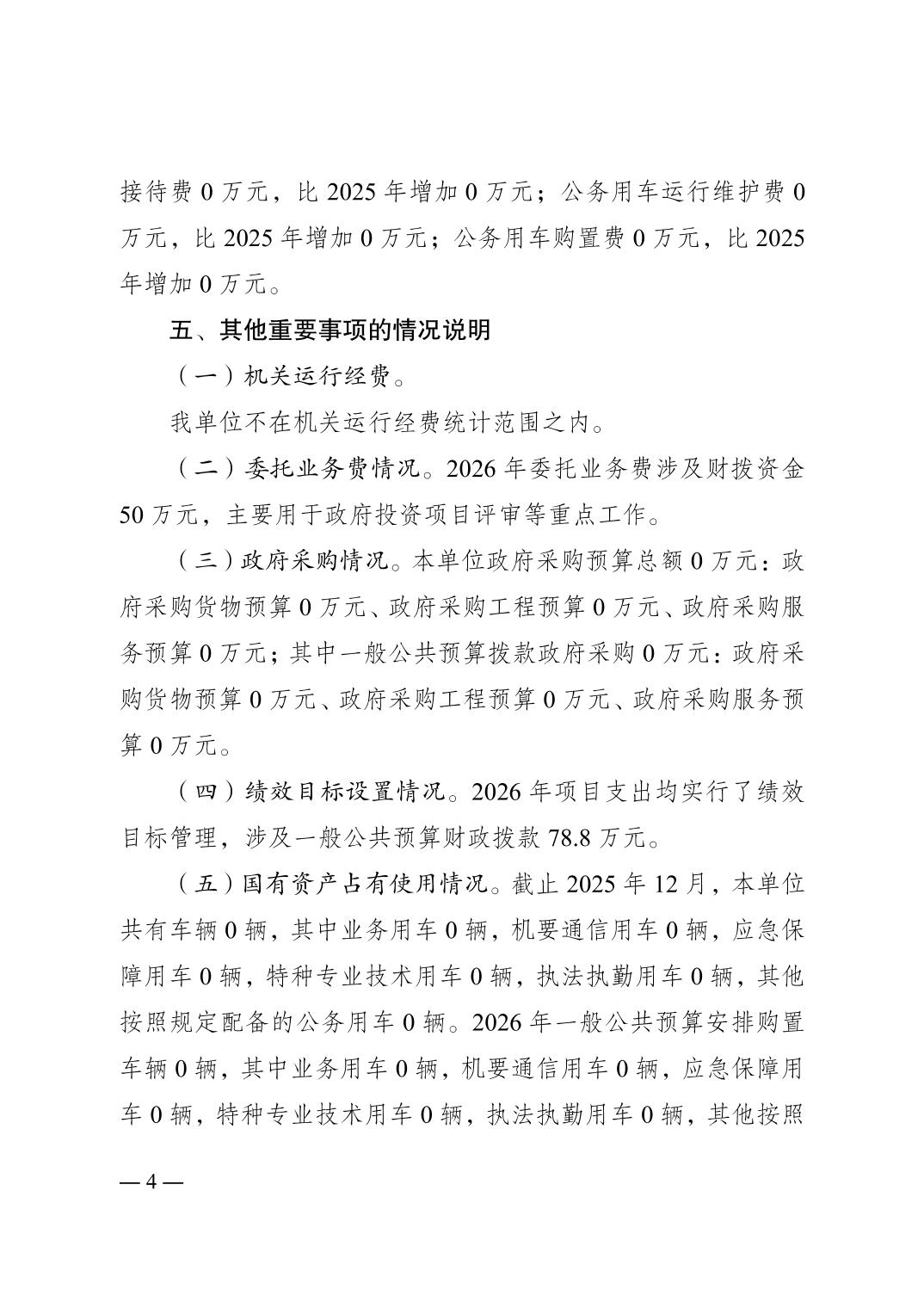 接待费 0 万元，比 2025 年增加 0 万元；公务用车运行维护费 0 万元，比 2025 年增加 0 万元；公务用车购置费 0 万元，比 2025 年增加 0 万元。

五、其他重要事项的情况说明

（一）机关运行经费。

我单位不在机关运行经费统计范围之内。

（二）委托业务费情况。2026 年委托业务费涉及财拨资金 50 万元，主要用于政府投资项目评审等重点工作。

（三）政府采购情况。本单位政府采购预算总额 0 万元：政府采购货物预算 0 万元、政府采购工程预算 0 万元、政府采购服务预算 0 万元；其中一般公共预算拨款政府采购 0 万元：政府采购货物预算 0 万元、政府采购工程预算 0 万元、政府采购服务预算 0 万元。

（四）绩效目标设置情况。2026 年项目支出均实行了绩效目标管理，涉及一般公共预算财政拨款 78.8 万元。

（五）国有资产占有使用情况。截止 2025 年 12 月，本单位共有车辆 0 辆，其中业务用车 0 辆，机要通信用车 0 辆，应急保障用车 0 辆，特种专业技术用车 0 辆，执法执勤用车 0 辆，其他按照规定配备的公务用车 0 辆。2026 年一般公共预算安排购置车辆 0 辆，其中业务用车 0 辆，机要通信用车 0 辆，应急保障用车 0 辆，特种专业技术用车 0 辆，执法执勤用车 0 辆，其他按照

— 4 —